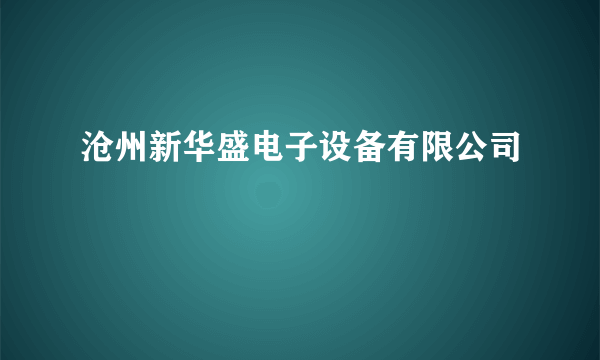 沧州新华盛电子设备有限公司